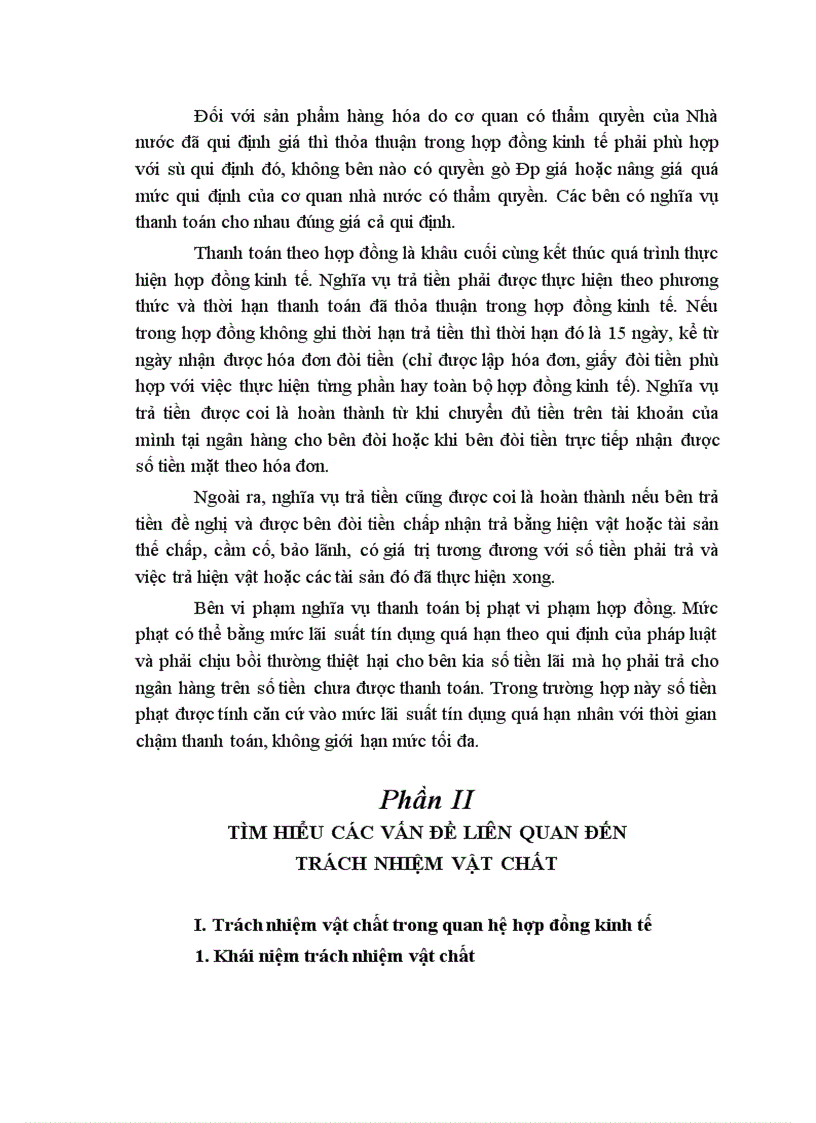 Đối với sản phẩm hàng hóa do cơ quan có thẩm quyền của Nhà nước đã qui định giá thì thỏa thuận trong hợp đồng kinh tế phải phù hợp với sù qui định đó, không bên nào có quyền gò Đp giá hoặc nâng giá quá mức qui định của cơ quan nhà nước có thẩm quyền. Các bên có nghĩa vụ thanh toán cho nhau đúng giá cả qui định.

Thanh toán theo hợp đồng là khâu cuối cùng kết thúc quá trình thực hiện hợp đồng kinh tế. Nghĩa vụ trả tiền phải được thực hiện theo phương thức và thời hạn thanh toán đã thỏa thuận trong hợp đồng kinh tế. Nếu trong hợp đồng không ghi thời hạn trả tiền thì thời hạn đó là 15 ngày, kể từ ngày nhận được hóa đơn đòi tiền (chỉ được lập hóa đơn, giấy đòi tiền phù hợp với việc thực hiện từng phần hay toàn bộ hợp đồng kinh tế). Nghĩa vụ trả tiền được coi là hoàn thành từ khi chuyển đủ tiền trên tài khoản của mình tại ngân hàng cho bên đòi hoặc khi bên đòi tiền trực tiếp nhận được số tiền mặt theo hóa đơn.

Ngoài ra, nghĩa vụ trả tiền cũng được coi là hoàn thành nếu bên trả tiền đề nghị và được bên đòi tiền chấp nhận trả bằng hiện vật hoặc tài sản thế chấp, cầm cố, bảo lãnh, có giá trị tương đương với số tiền phải trả và việc trả hiện vật hoặc các tài sản đó đã thực hiện xong.

Bên vi phạm nghĩa vụ thanh toán bị phạt vi phạm hợp đồng. Mức phạt có thể bằng mức lãi suất tín dụng quá hạn theo qui định của pháp luật và phải chịu bồi thường thiệt hại cho bên kia số tiền lãi mà họ phải trả cho ngân hàng trên số tiền chưa được thanh toán. Trong trường hợp này số tiền phạt được tính căn cứ vào mức lãi suất tín dụng quá hạn nhân với thời gian chậm thanh toán, không giới hạn mức tối đa.

Phần II
TÌM HIỂU CÁC VẤN ĐỀ LIÊN QUAN ĐẾN TRÁCH NHIỆM VẬT CHẤT

I. Trách nhiệm vật chất trong quan hệ hợp đồng kinh tế
1. Khái niệm trách nhiệm vật chất